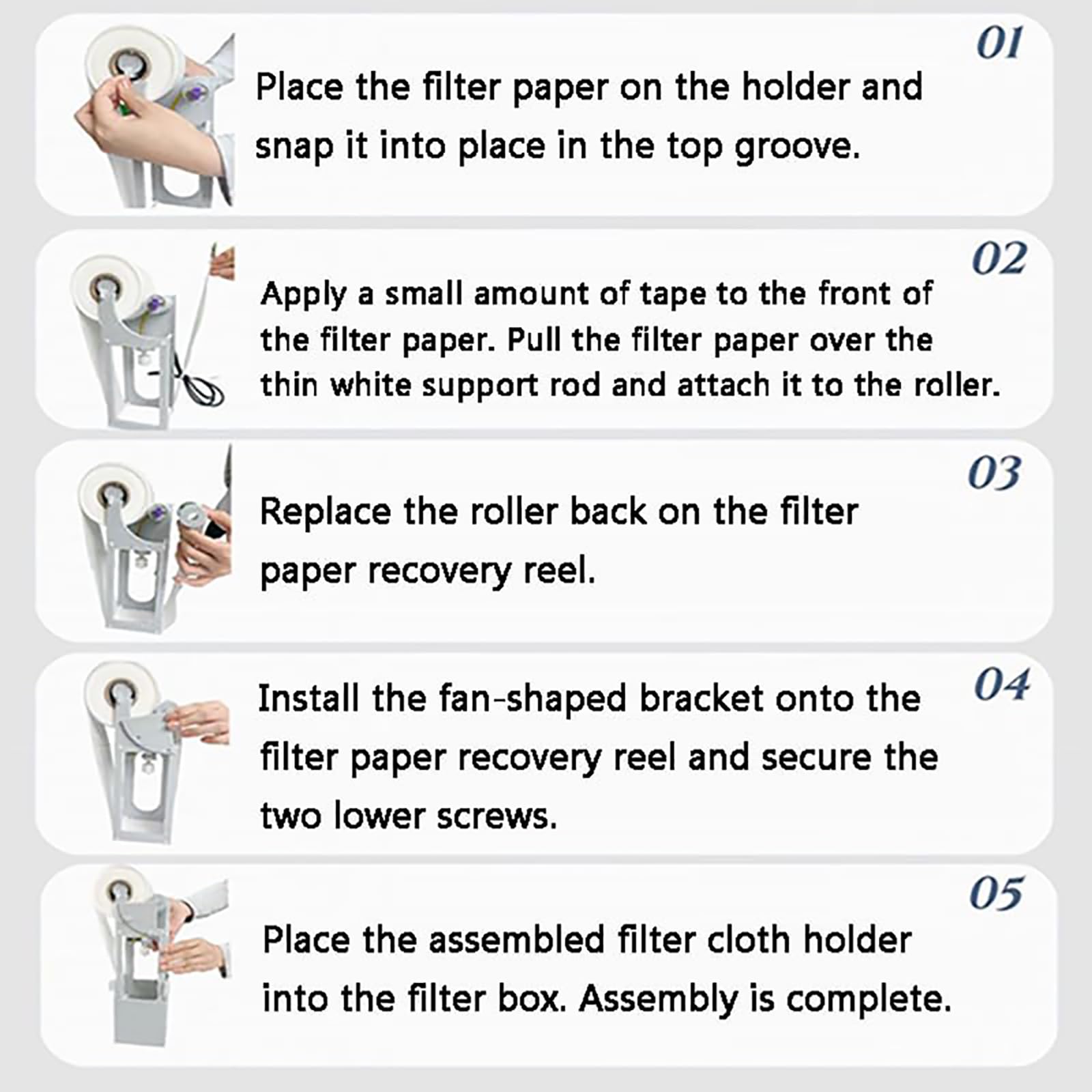 01

Place the filter paper on the holder and snap it into place in the top groove.

02

Apply a small amount of tape to the front of the filter paper. Pull the filter paper over the thin white support rod and attach it to the roller.

03

Replace the roller back on the filter paper recovery reel.

04

Install the fan-shaped bracket onto the filter paper recovery reel and secure the two lower screws.

05

Place the assembled filter cloth holder into the filter box. Assembly is complete.